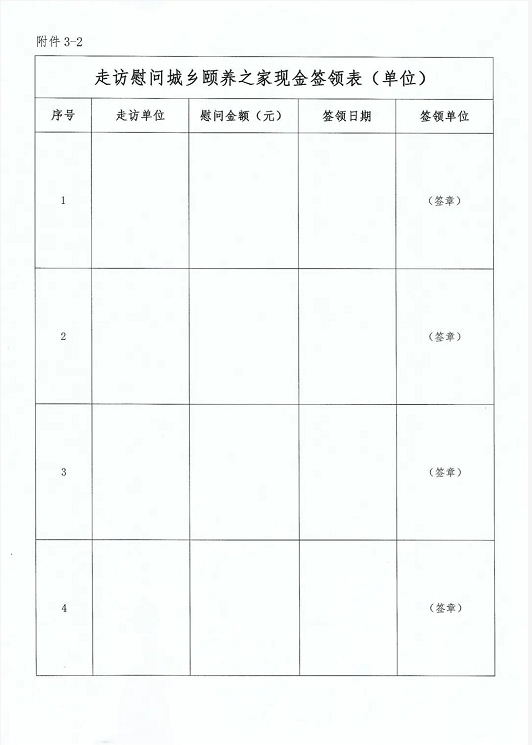 附件 3-2

走访慰问城乡颐养之家现金签领表（单位）

| 序号 | 走访单位 | 慰问金额（元） | 签领日期 | 签领单位 |
|---|---|---|---|---|
| 1 | | | | （签章） |
| 2 | | | | （签章） |
| 3 | | | | （签章） |
| 4 | | | | （签章） |